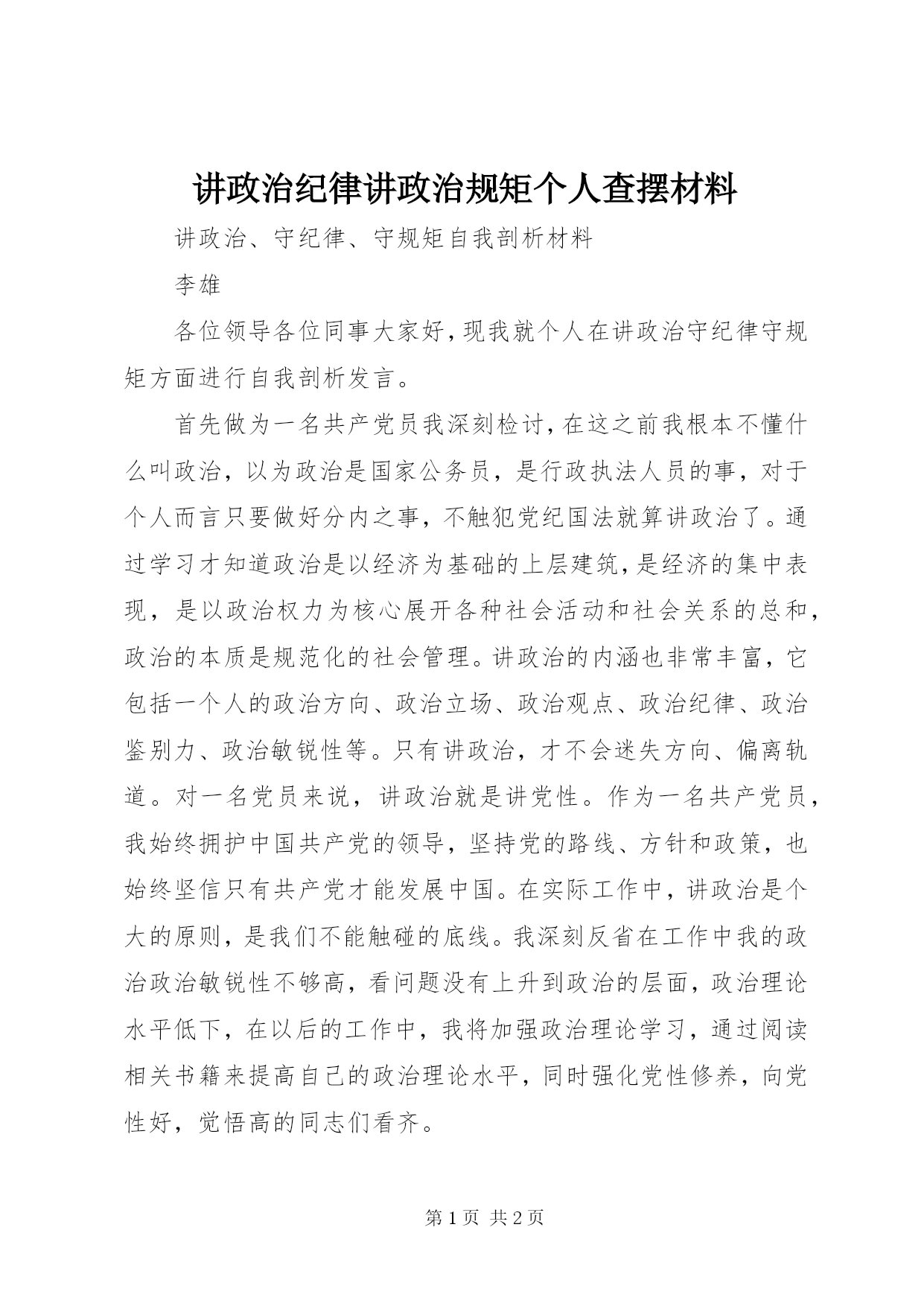 讲政治纪律讲政治规矩个人查摆材料

讲政治、守纪律、守规矩自我剖析材料

李雄

各位领导各位同事大家好，现我就个人在讲政治守纪律守规矩方面进行自我剖析发言。

首先做为一名共产党员我深刻检讨，在这之前我根本不懂什么叫政治，以为政治是国家公务员，是行政执法人员的事，对于个人而言只要做好分内之事，不触犯党纪国法就算讲政治了。通过学习才知道政治是以经济为基础的上层建筑，是经济的集中表现，是以政治权力为核心展开各种社会活动和社会关系的总和，政治的本质是规范化的社会管理。讲政治的内涵也非常丰富，它包括一个人的政治方向、政治立场、政治观点、政治纪律、政治鉴别力、政治敏锐性等。只有讲政治，才不会迷失方向、偏离轨道。对一名党员来说，讲政治就是讲党性。作为一名共产党员，我始终拥护中国共产党的领导，坚持党的路线、方针和政策，也始终坚信只有共产党才能发展中国。在实际工作中，讲政治是个大的原则，是我们不能触碰的底线。我深刻反省在工作中我的政治政治敏锐性不够高，看问题没有上升到政治的层面，政治理论水平低下，在以后的工作中，我将加强政治理论学习，通过阅读相关书籍来提高自己的政治理论水平，同时强化党性修养，向党性好，觉悟高的同志们看齐。

第 1 页 共 2 页